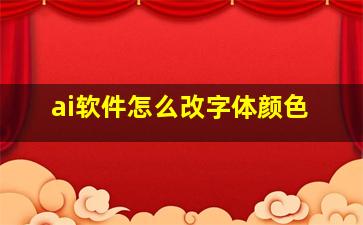 ai软件怎么改字体颜色